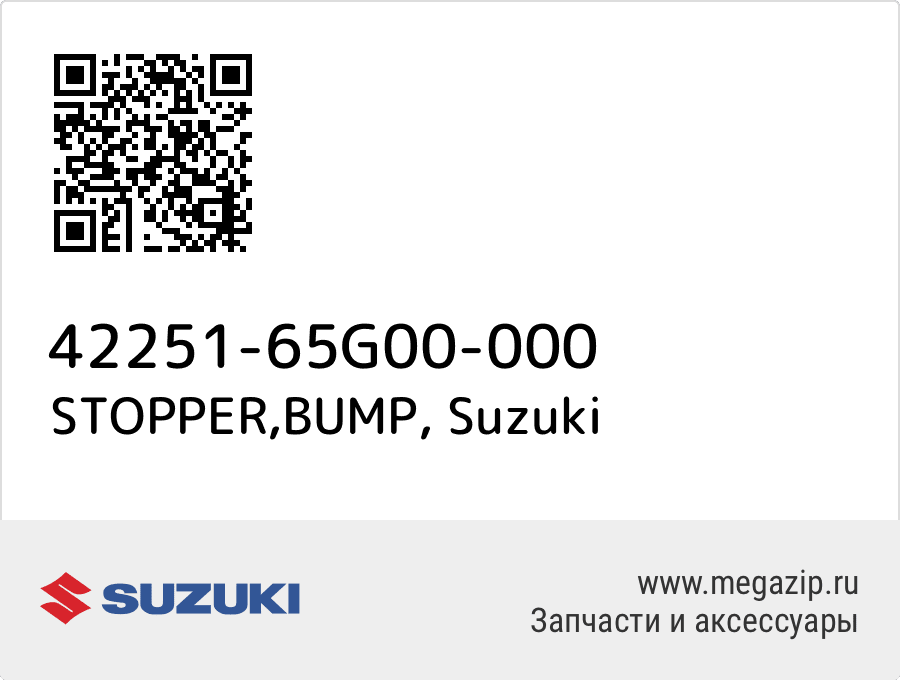 42251-65G00-000
STOPPER,BUMP, Suzuki

SUZUKI

www.megazip.ru
Запчасти и аксессуары